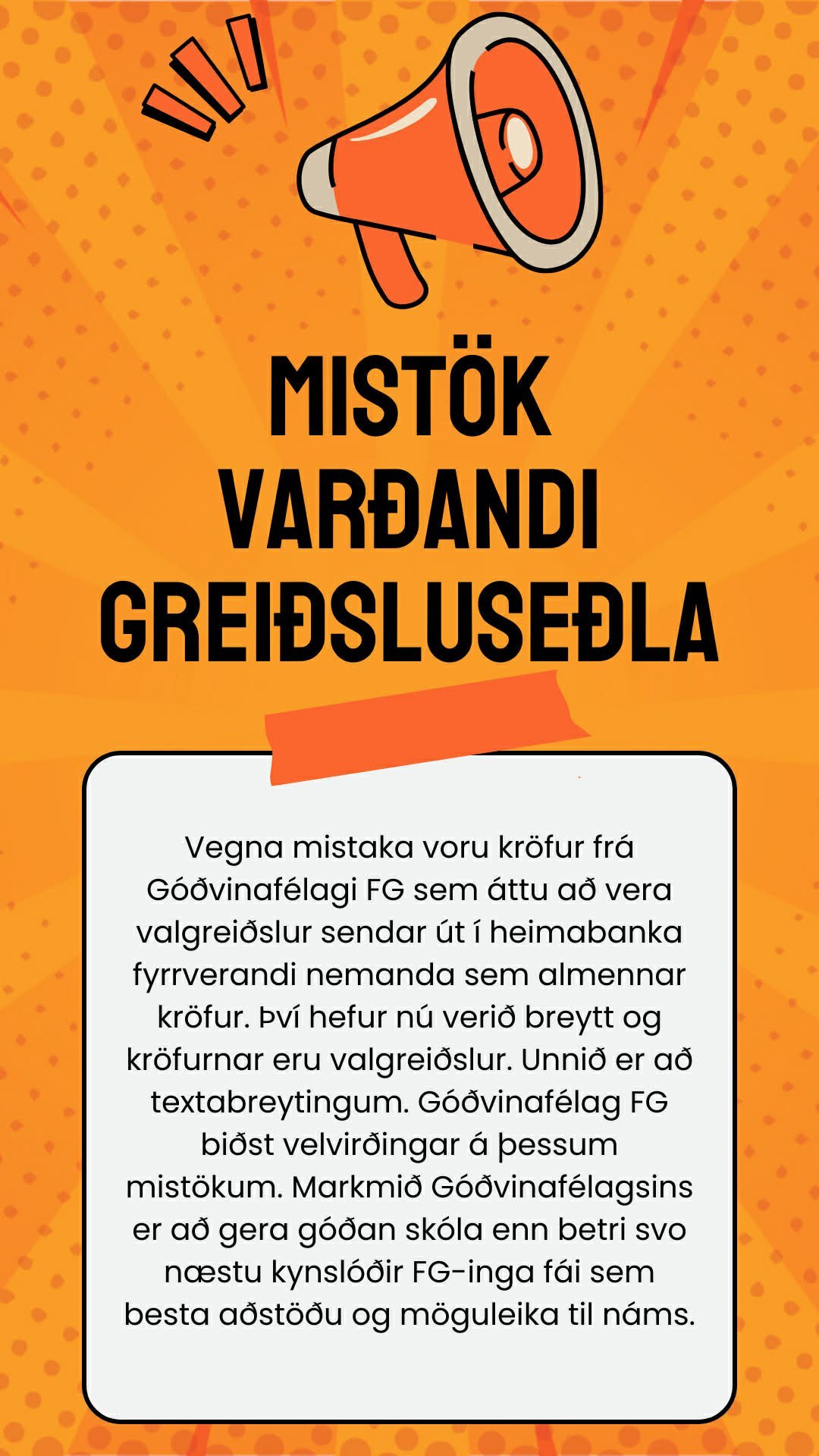 MISTÖK VARÐANDI GREIÐSLUSEÐLA

Vegna mistaka voru kröfur frá Góðvinafélagi FG sem áttu að vera valgreiðslur sendar út í heimabanka fyrrverandi nemanda sem almennar kröfur. Því hefur nú verið breytt og kröfurnar eru valgreiðslur. Unnið er að textabreytingum. Góðvinafélag FG biðst velvirðingar á þessum mistökum. Markmið Góðvinafélagsins er að gera góðan skóla enn betri svo næstu kynslóðir FG-inga fái sem besta aðstöðu og möguleika til náms.